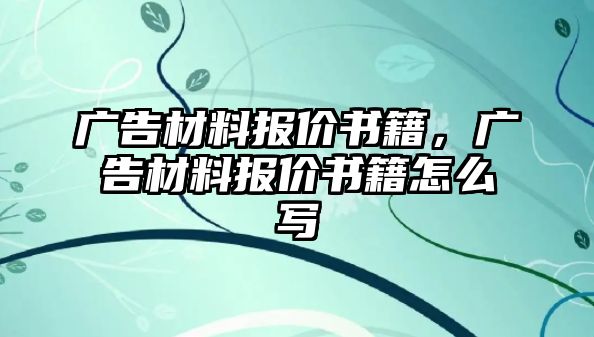 广告材料报价书籍，广告材料报价书籍怎么写